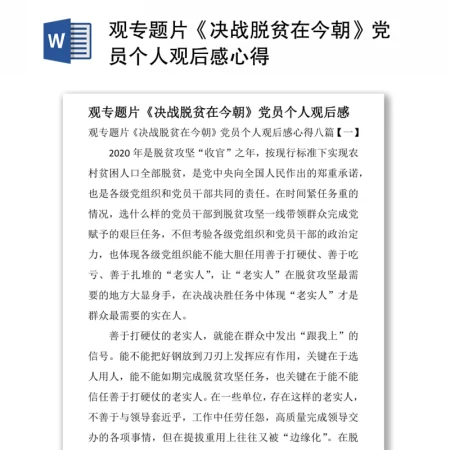 W

观专题片《决战脱贫在今朝》党员个人观后感心得

观专题片《决战脱贫在今朝》党员个人观后感

观专题片《决战脱贫在今朝》党员个人观后感心得八篇【一】

2020年是脱贫攻坚“收官”之年，按现行标准下实现农村贫困人口全部脱贫，是党中央向全国人民作出的郑重承诺，也是各级党组织和党员干部共同的责任。在时间紧任务重的情况，选什么样的党员干部到脱贫攻坚一线带领群众完成党赋予的艰巨任务，不但考验各级党组织和党员干部的政治定力，也体现各级党组织能不能大胆任用善于打硬仗、善于吃亏、善于扎堆的“老实人”，让“老实人”在脱贫攻坚最需要的地方大显身手，在决战决胜任务中体现“老实人”才是群众最需要的实在人。

善于打硬仗的老实人，就能在群众中发出“跟我上”的信号。能不能把好钢放到刀刃上发挥应有作用，关键在于选人用人，能不能如期完成脱贫攻坚任务，也关键在于能不能信任善于打硬仗的老实人。在一些单位，存在这样的老实人，不善于与领导套近乎，工作中任劳任怨，高质量完成领导交办的各项事情，但在提拔重用上往往又被“边缘化”。在脱